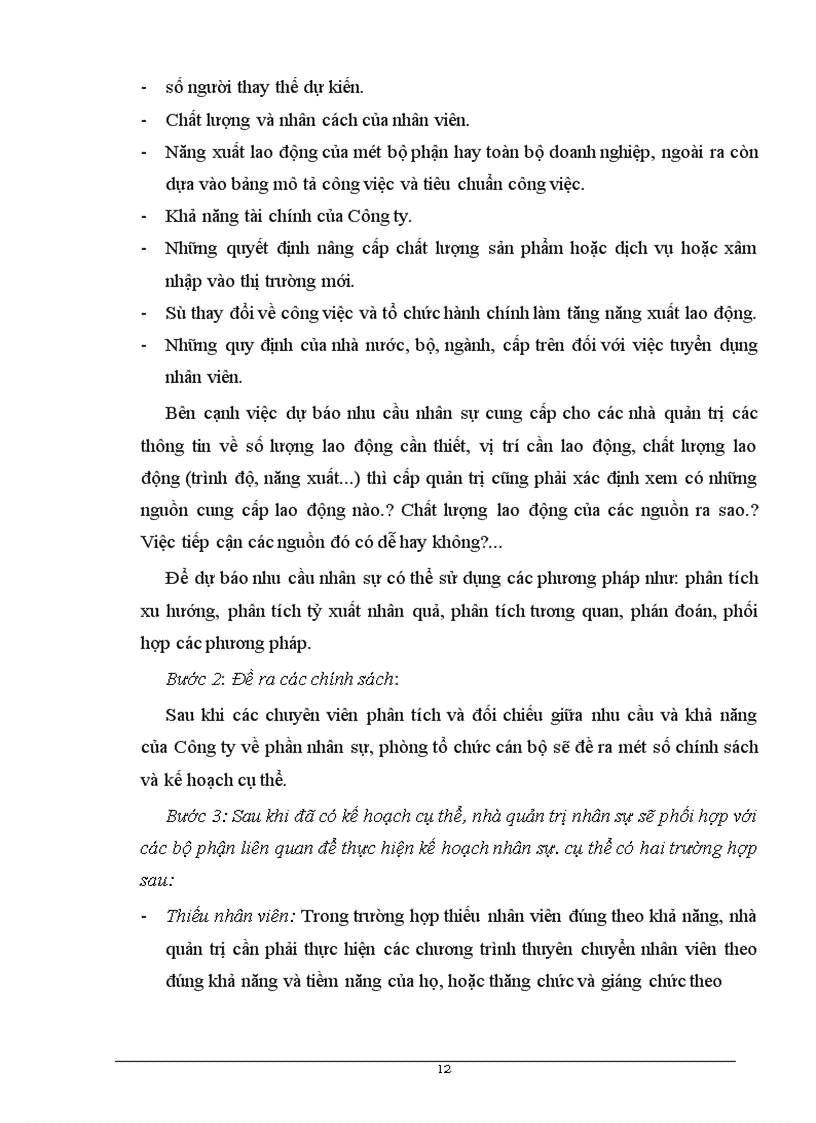 - số người thay thế dự kiến.
- Chất lượng và nhân cách của nhân viên.
- Năng xuất lao động của mét bộ phận hay toàn bộ doanh nghiệp, ngoài ra còn dựa vào bảng mô tả công việc và tiêu chuẩn công việc.
- Khả năng tài chính của Công ty.
- Những quyết định nâng cấp chất lượng sản phẩm hoặc dịch vụ hoặc xâm nhập vào thị trường mới.
- Sù thay đổi về công việc và tổ chức hành chính làm tăng năng xuất lao động.
- Những quy định của nhà nước, bộ, ngành, cấp trên đối với việc tuyển dụng nhân viên.

Bên cạnh việc dự báo nhu cầu nhân sự cung cấp cho các nhà quản trị các thông tin về số lượng lao động cần thiết, vị trí cần lao động, chất lượng lao động (trình độ, năng xuất...) thì cấp quản trị cũng phải xác định xem có những nguồn cung cấp lao động nào.? Chất lượng lao động của các nguồn ra sao.? Việc tiếp cận các nguồn đó có dễ hay không?...

Để dự báo nhu cầu nhân sự có thể sử dụng các phương pháp như: phân tích xu hướng, phân tích tỷ xuất nhân quả, phân tích tương quan, phán đoán, phối hợp các phương pháp.

Bước 2: Đề ra các chính sách:

Sau khi các chuyên viên phân tích và đối chiếu giữa nhu cầu và khả năng của Công ty về phần nhân sự, phòng tổ chức cán bộ sẽ đề ra mét số chính sách và kế hoạch cụ thể.

Bước 3: Sau khi đã có kế hoạch cụ thể, nhà quản trị nhân sự sẽ phối hợp với các bộ phận liên quan để thực hiện kế hoạch nhân sự. cụ thể có hai trường hợp sau:

- Thiếu nhân viên: Trong trường hợp thiếu nhân viên đúng theo khả năng, nhà quản trị cần phải thực hiện các chương trình thuyên chuyển nhân viên theo đúng khả năng và tiềm năng của họ, hoặc thăng chức và giáng chức theo

12